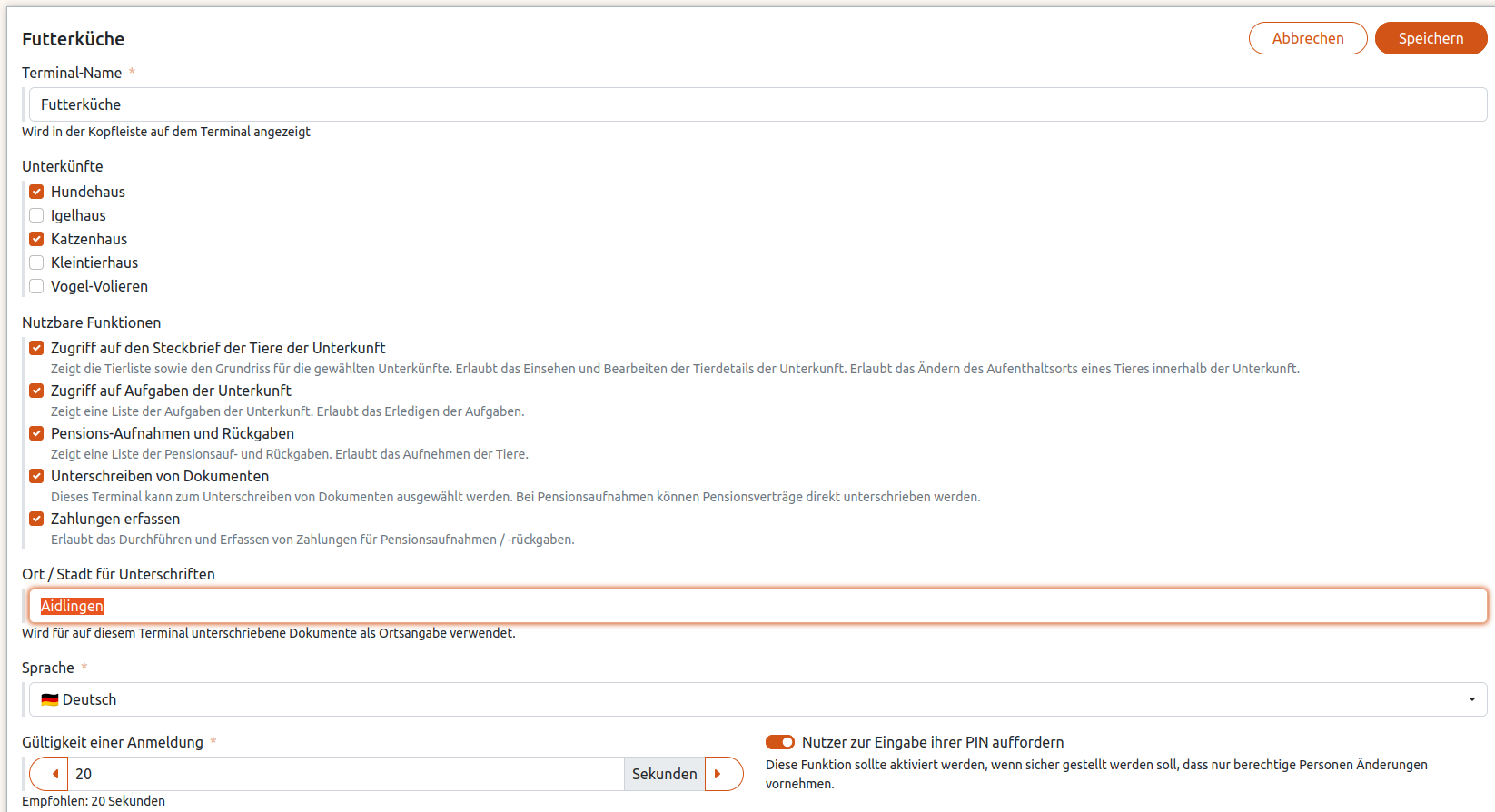 Futterküche

Abbrechen Speichern

Terminal-Name *

Futterküche

Wird in der Kopfleiste auf dem Terminal angezeigt

Unterkünfte

Hundehaus
Igelhaus
Katzenhaus
Kleintierhaus
Vogel-Volieren

Nutzbare Funktionen

Zugriff auf den Steckbrief der Tiere der Unterkunft
Zeigt die Tierliste sowie den Grundriss für die gewählten Unterkünfte. Erlaubt das Einsehen und Bearbeiten der Tierdetails der Unterkunft. Erlaubt das Ändern des Aufenthaltsorts eines Tieres innerhalb der Unterkunft.

Zugriff auf Aufgaben der Unterkunft
Zeigt eine Liste der Aufgaben der Unterkunft. Erlaubt das Erledigen der Aufgaben.

Pensions-Aufnahmen und Rückgaben
Zeigt eine Liste der Pensionsauf- und Rückgaben. Erlaubt das Aufnehmen der Tiere.

Unterschreiben von Dokumenten
Dieses Terminal kann zum Unterschreiben von Dokumenten ausgewählt werden. Bei Pensionsaufnahmen können Pensionsverträge direkt unterschrieben werden.

Zahlungen erfassen
Erlaubt das Durchführen und Erfassen von Zahlungen für Pensionsaufnahmen / -rückgaben.

Ort / Stadt für Unterschriften

Aidlingen

Wird für auf diesem Terminal unterschriebene Dokumente als Ortsangabe verwendet.

Sprache *

Deutsch

Gültigkeit einer Anmeldung *

20 Sekunden

Empfohlen: 20 Sekunden

Nutzer zur Eingabe ihrer PIN auffordern
Diese Funktion sollte aktiviert werden, wenn sicher gestellt werden soll, dass nur berechtige Personen Änderungen vornehmen.